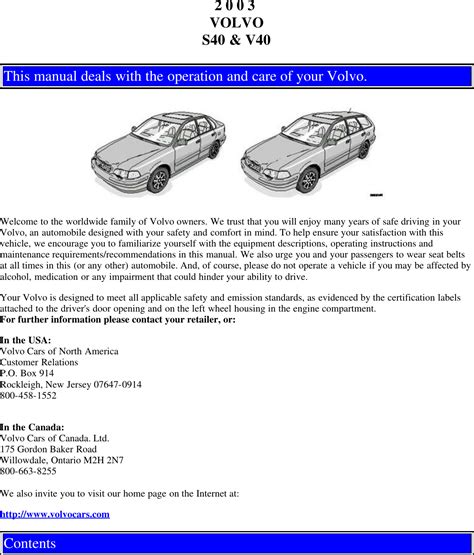 2 0 0 3
VOLVO
S40 & V40

This manual deals with the operation and care of your Volvo.

Welcome to the worldwide family of Volvo owners. We trust that you will enjoy many years of safe driving in your Volvo, an automobile designed with your safety and comfort in mind. To help ensure your satisfaction with this vehicle, we encourage you to familiarize yourself with the equipment descriptions, operating instructions and maintenance requirements/recommendations in this manual. We also urge you and your passengers to wear seat belts at all times in this (or any other) automobile. And, of course, please do not operate a vehicle if you may be affected by alcohol, medication or any impairment that could hinder your ability to drive.

Your Volvo is designed to meet all applicable safety and emission standards, as evidenced by the certification labels attached to the driver's door opening and on the left wheel housing in the engine compartment.
For further information please contact your retailer, or:

In the USA:
Volvo Cars of North America
Customer Relations
P.O. Box 914
Rockleigh, New Jersey 07647-0914
800-458-1552

In the Canada:
Volvo Cars of Canada. Ltd.
175 Gordon Baker Road
Willowdale, Ontario M2H 2N7
800-663-8255

We also invite you to visit our home page on the Internet at:

http://www.volvocars.com

Contents